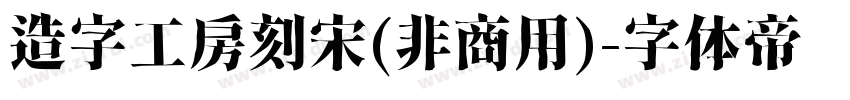 造字工房刻宋(非商用)-字体帝